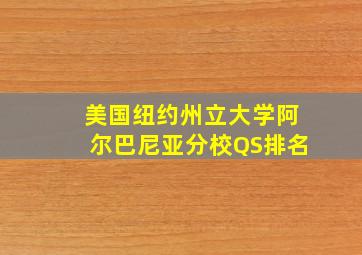 美国纽约州立大学阿尔巴尼亚分校QS排名